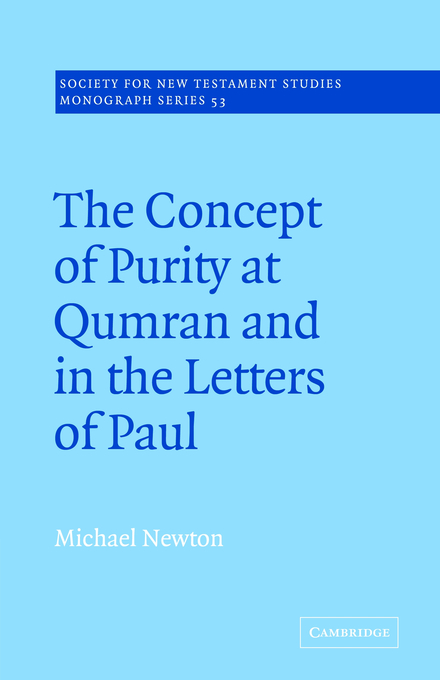 SOCIETY FOR NEW TESTAMENT STUDIES
MONOGRAPH SERIES 53

The Concept of Purity at Qumran and in the Letters of Paul

Michael Newton

CAMBRIDGE